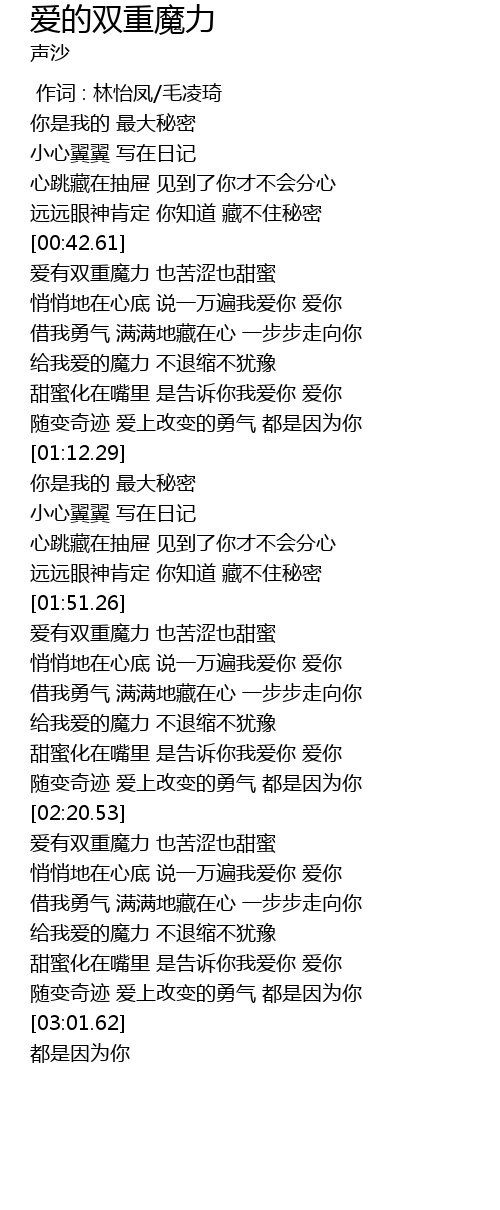 爱的双重魔力
声沙

作词 : 林怡凤/毛凌琦
你是我的 最大秘密
小心翼翼 写在日记
心跳藏在抽屉 见到了你才不会分心
远远眼神肯定 你知道 藏不住秘密
[00:42.61]
爱有双重魔力 也苦涩也甜蜜
悄悄地在心底 说一万遍我爱你 爱你
借我勇气 满满地藏在心 一步步走向你
给我爱的魔力 不退缩不犹豫
甜蜜化在嘴里 是告诉你我爱你 爱你
随变奇迹 爱上改变的勇气 都是因为你
[01:12.29]
你是我的 最大秘密
小心翼翼 写在日记
心跳藏在抽屉 见到了你才不会分心
远远眼神肯定 你知道 藏不住秘密
[01:51.26]
爱有双重魔力 也苦涩也甜蜜
悄悄地在心底 说一万遍我爱你 爱你
借我勇气 满满地藏在心 一步步走向你
给我爱的魔力 不退缩不犹豫
甜蜜化在嘴里 是告诉你我爱你 爱你
随变奇迹 爱上改变的勇气 都是因为你
[02:20.53]
爱有双重魔力 也苦涩也甜蜜
悄悄地在心底 说一万遍我爱你 爱你
借我勇气 满满地藏在心 一步步走向你
给我爱的魔力 不退缩不犹豫
甜蜜化在嘴里 是告诉你我爱你 爱你
随变奇迹 爱上改变的勇气 都是因为你
[03:01.62]
都是因为你